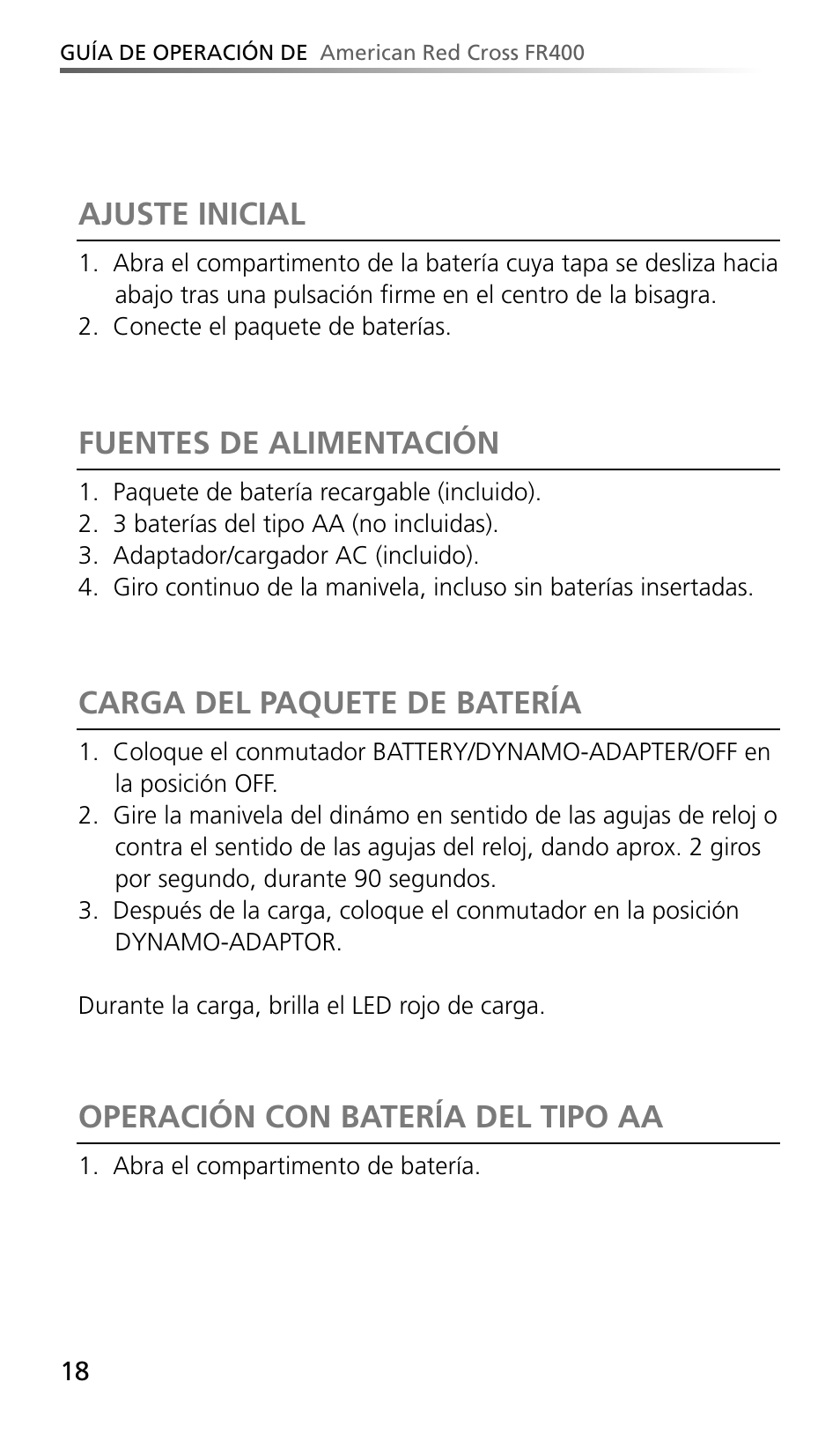 GUÍA DE OPERACIÓN DE American Red Cross FR400

AJUSTE INICIAL

1. Abra el compartimento de la batería cuya tapa se desliza hacia abajo tras una pulsación firme en el centro de la bisagra.
2. Conecte el paquete de baterías.

FUENTES DE ALIMENTACIÓN

1. Paquete de batería recargable (incluido).
2. 3 baterías del tipo AA (no incluidas).
3. Adaptador/cargador AC (incluido).
4. Giro continuo de la manivela, incluso sin baterías insertadas.

CARGA DEL PAQUETE DE BATERÍA

1. Coloque el conmutador BATTERY/DYNAMO-ADAPTER/OFF en la posición OFF.
2. Gire la manivela del dinámo en sentido de las agujas de reloj o contra el sentido de las agujas del reloj, dando aprox. 2 giros por segundo, durante 90 segundos.
3. Después de la carga, coloque el conmutador en la posición DYNAMO-ADAPTOR.

Durante la carga, brilla el LED rojo de carga.

OPERACIÓN CON BATERÍA DEL TIPO AA

1. Abra el compartimento de batería.

18